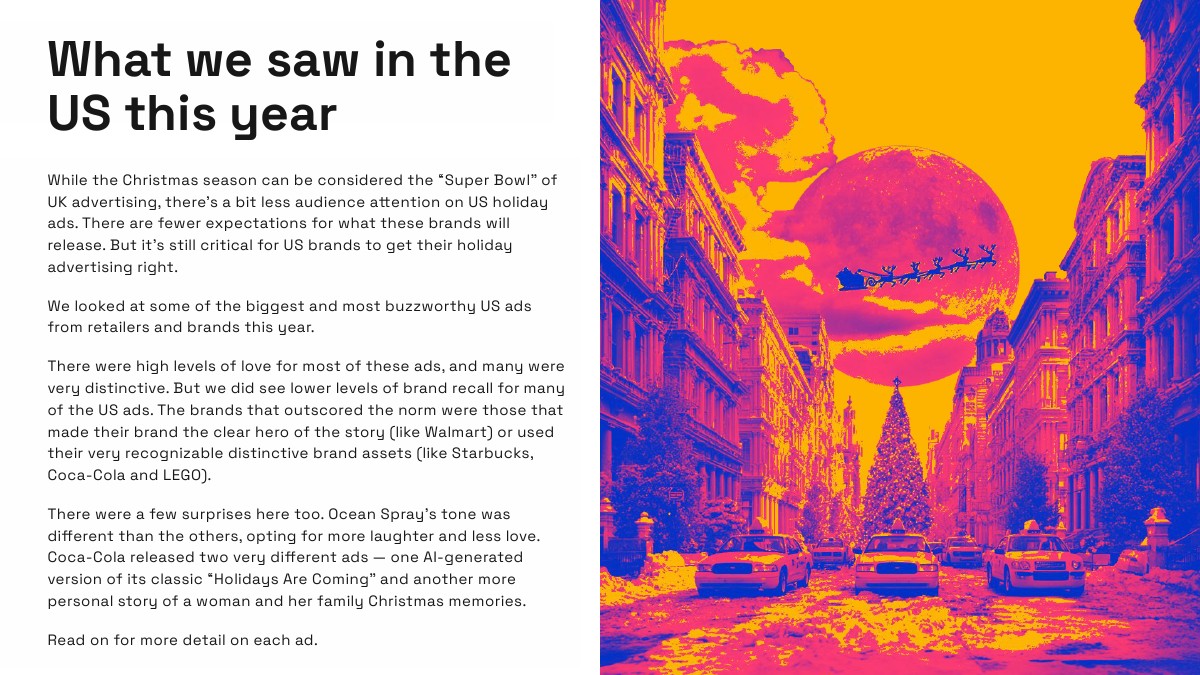 What we saw in the US this year

While the Christmas season can be considered the "Super Bowl" of UK advertising, there's a bit less audience attention on US holiday ads. There are fewer expectations for what these brands will release. But it's still critical for US brands to get their holiday advertising right.

We looked at some of the biggest and most buzzworthy US ads from retailers and brands this year.

There were high levels of love for most of these ads, and many were very distinctive. But we did see lower levels of brand recall for many of the US ads. The brands that outscored the norm were those that made their brand the clear hero of the story (like Walmart) or used their very recognizable distinctive brand assets (like Starbucks, Coca-Cola and LEGO).

There were a few surprises here too. Ocean Spray's tone was different than the others, opting for more laughter and less love. Coca-Cola released two very different ads — one AI-generated version of its classic "Holidays Are Coming" and another more personal story of a woman and her family Christmas memories.

Read on for more detail on each ad.